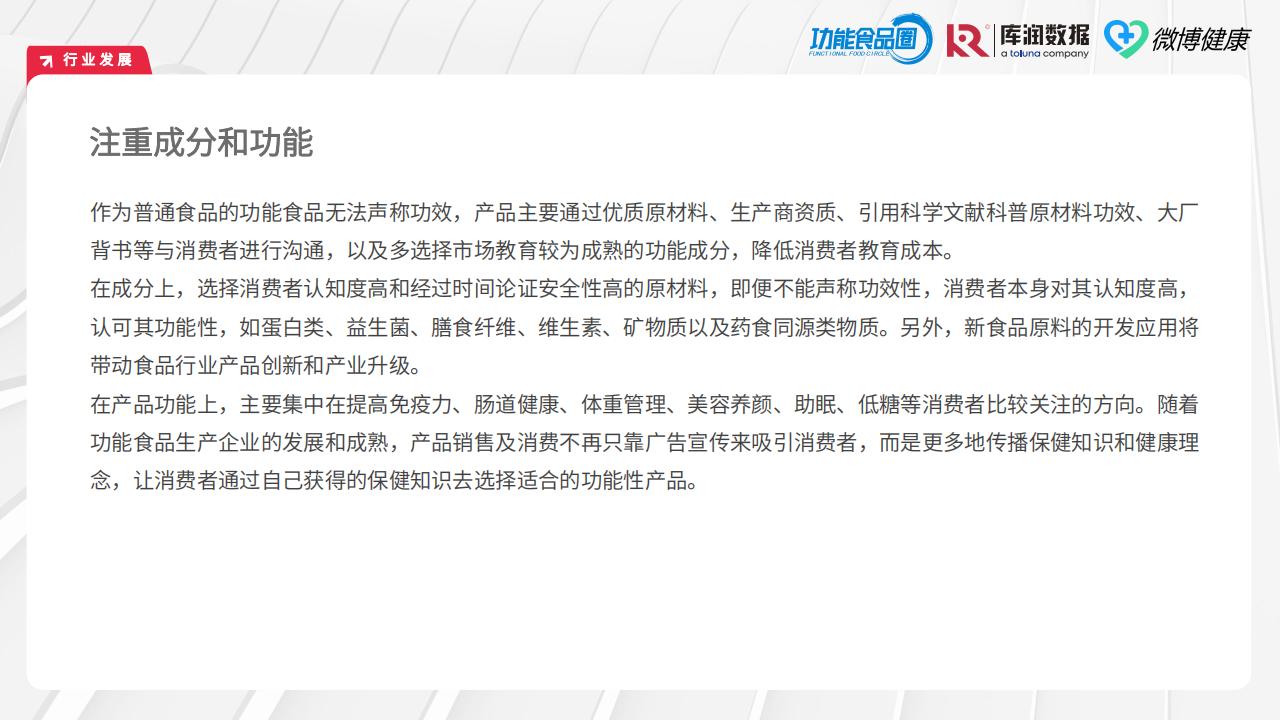 行业发展

功能食品圈
FUNCTIONAL FOOD CIRCLE
库润数据
a toluna company
微博健康

注重成分和功能

作为普通食品的功能食品无法声称功效，产品主要通过优质原材料、生产商资质、引用科学文献科普原材料功效、大厂背书等与消费者进行沟通，以及多选择市场教育较为成熟的功能成分，降低消费者教育成本。

在成分上，选择消费者认知度高和经过时间论证安全性高的原材料，即便不能声称功效性，消费者本身对其认知度高，认可其功能性，如蛋白类、益生菌、膳食纤维、维生素、矿物质以及药食同源类物质。另外，新食品原料的开发应用将带动食品行业产品创新和产业升级。

在产品功能上，主要集中在提高免疫力、肠道健康、体重管理、美容养颜、助眠、低糖等消费者比较关注的方向。随着功能食品生产企业的发展和成熟，产品销售及消费不再只靠广告宣传来吸引消费者，而是更多地传播保健知识和健康理念，让消费者通过自己获得的保健知识去选择适合的功能性产品。